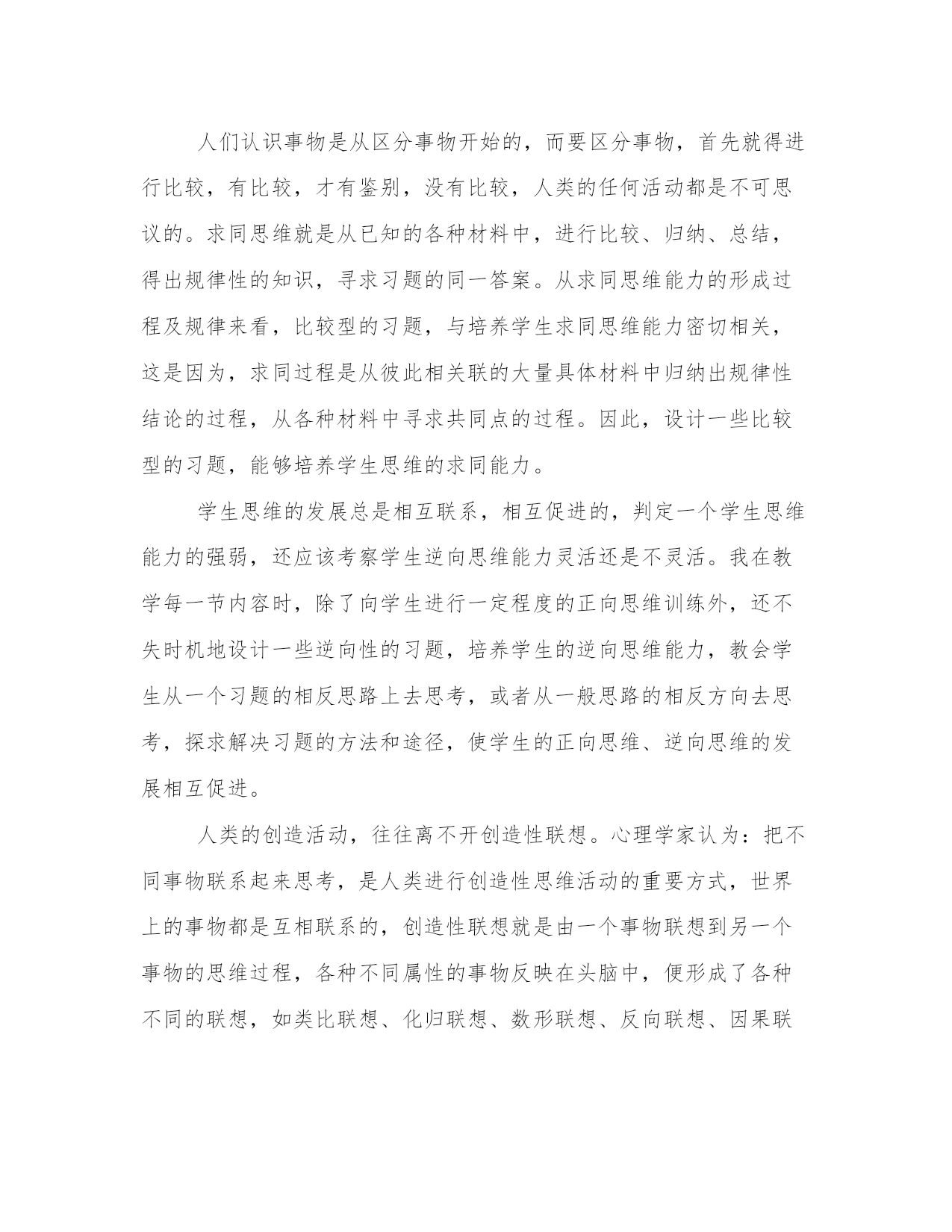 人们认识事物是从区分事物开始的，而要区分事物，首先就得进行比较，有比较，才有鉴别，没有比较，人类的任何活动都是不可思议的。求同思维就是从已知的各种材料中，进行比较、归纳、总结，得出规律性的知识，寻求习题的同一答案。从求同思维能力的形成过程及规律来看，比较型的习题，与培养学生求同思维能力密切相关，这是因为，求同过程是从彼此相关联的大量具体材料中归纳出规律性结论的过程，从各种材料中寻求共同点的过程。因此，设计一些比较型的习题，能够培养学生思维的求同能力。

学生思维的发展总是相互联系，相互促进的，判定一个学生思维能力的强弱，还应该考察学生逆向思维能力灵活还是不灵活。我在教学每一节内容时，除了向学生进行一定程度的正向思维训练外，还不失时机地设计一些逆向性的习题，培养学生的逆向思维能力，教会学生从一个习题的相反思路上去思考，或者从一般思路的相反方向去思考，探求解决习题的方法和途径，使学生的正向思维、逆向思维的发展相互促进。

人类的创造活动，往往离不开创造性联想。心理学家认为：把不同事物联系起来思考，是人类进行创造性思维活动的重要方式，世界上的事物都是互相联系的，创造性联想就是由一个事物联想到另一个事物的思维过程，各种不同属性的事物反映在头脑中，便形成了各种不同的联想，如类比联想、化归联想、数形联想、反向联想、因果联